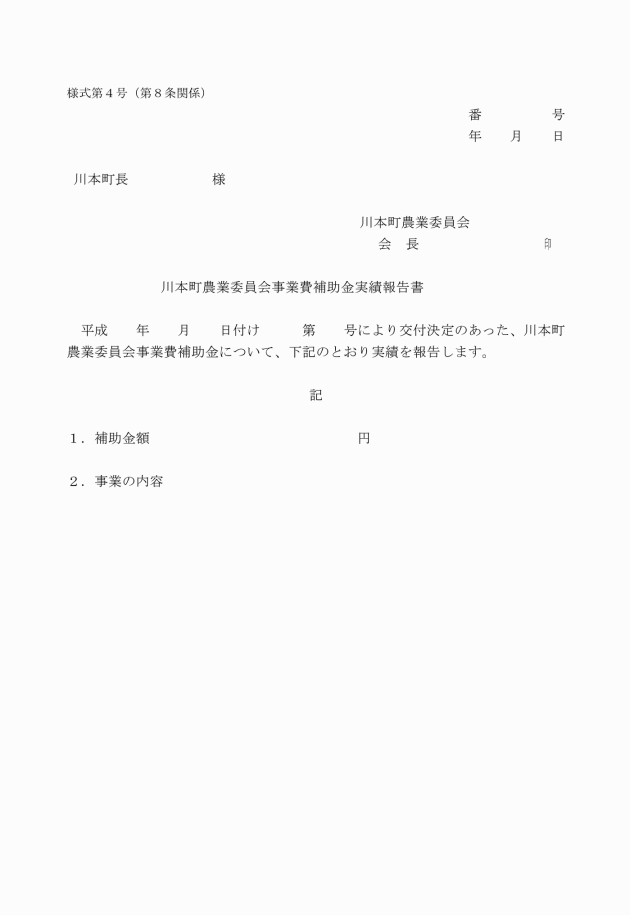 様式第４号（第８条関係）

番　　　　号
年　　月　　日

川本町長　　　　　　様

川本町農業委員会
会　長　　　　　　　　印

川本町農業委員会事業費補助金実績報告書

平成　　年　　月　　日付け　　　第　　号により交付決定のあった、川本町農業委員会事業費補助金について、下記のとおり実績を報告します。

記

１．補助金額　　　　　　　　　　　　　円

２．事業の内容